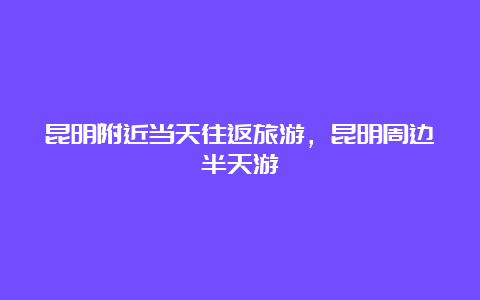 昆明附近当天往返旅游，昆明周边半天游